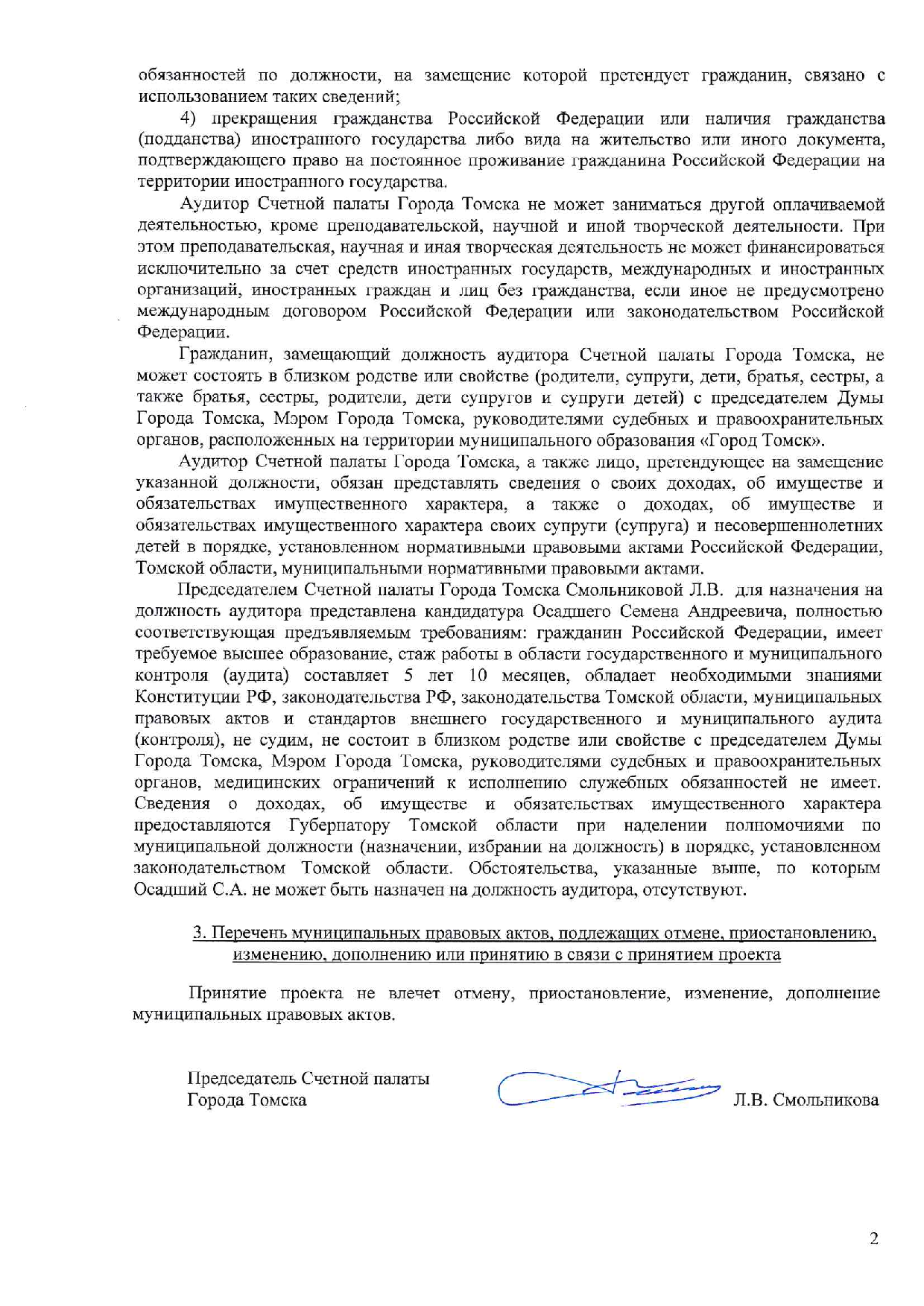 обязанностей по должности, на замещение которой претендует гражданин, связано с использованием таких сведений;

4) прекращения гражданства Российской Федерации или наличия гражданства (подданства) иностранного государства либо вида на жительство или иного документа, подтверждающего право на постоянное проживание гражданина Российской Федерации на территории иностранного государства.

Аудитор Счетной палаты Города Томска не может заниматься другой оплачиваемой деятельностью, кроме преподавательской, научной и иной творческой деятельности. При этом преподавательская, научная и иная творческая деятельность не может финансироваться исключительно за счет средств иностранных государств, международных и иностранных организаций, иностранных граждан и лиц без гражданства, если иное не предусмотрено международным договором Российской Федерации или законодательством Российской Федерации.

Гражданин, замещающий должность аудитора Счетной палаты Города Томска, не может состоять в близком родстве или свойстве (родители, супруги, дети, братья, сестры, а также братья, сестры, родители, дети супругов и супруги детей) с председателем Думы Города Томска, Мэром Города Томска, руководителями судебных и правоохранительных органов, расположенных на территории муниципального образования «Город Томск».

Аудитор Счетной палаты Города Томска, а также лицо, претендующее на замещение указанной должности, обязан представлять сведения о своих доходах, об имуществе и обязательствах имущественного характера, а также о доходах, об имуществе и обязательствах имущественного характера своих супруги (супруга) и несовершеннолетних детей в порядке, установленном нормативными правовыми актами Российской Федерации, Томской области, муниципальными нормативными правовыми актами.

Председателем Счетной палаты Города Томска Смольниковой Л.В. для назначения на должность аудитора представлена кандидатура Осадшего Семена Андреевича, полностью соответствующая предъявляемым требованиям: гражданин Российской Федерации, имеет требуемое высшее образование, стаж работы в области государственного и муниципального контроля (аудита) составляет 5 лет 10 месяцев, обладает необходимыми знаниями Конституции РФ, законодательства РФ, законодательства Томской области, муниципальных правовых актов и стандартов внешнего государственного и муниципального аудита (контроля), не судим, не состоит в близком родстве или свойстве с председателем Думы Города Томска, Мэром Города Томска, руководителями судебных и правоохранительных органов, медицинских ограничений к исполнению служебных обязанностей не имеет. Сведения о доходах, об имуществе и обязательствах имущественного характера предоставляются Губернатору Томской области при наделении полномочиями по муниципальной должности (назначении, избрании на должность) в порядке, установленном законодательством Томской области. Обстоятельства, указанные выше, по которым Осадший С.А. не может быть назначен на должность аудитора, отсутствуют.

3. Перечень муниципальных правовых актов, подлежащих отмене, приостановлению, изменению, дополнению или принятию в связи с принятием проекта

Принятие проекта не влечет отмену, приостановление, изменение, дополнение муниципальных правовых актов.

Председатель Счетной палаты Города Томска Л.В. Смольникова

2